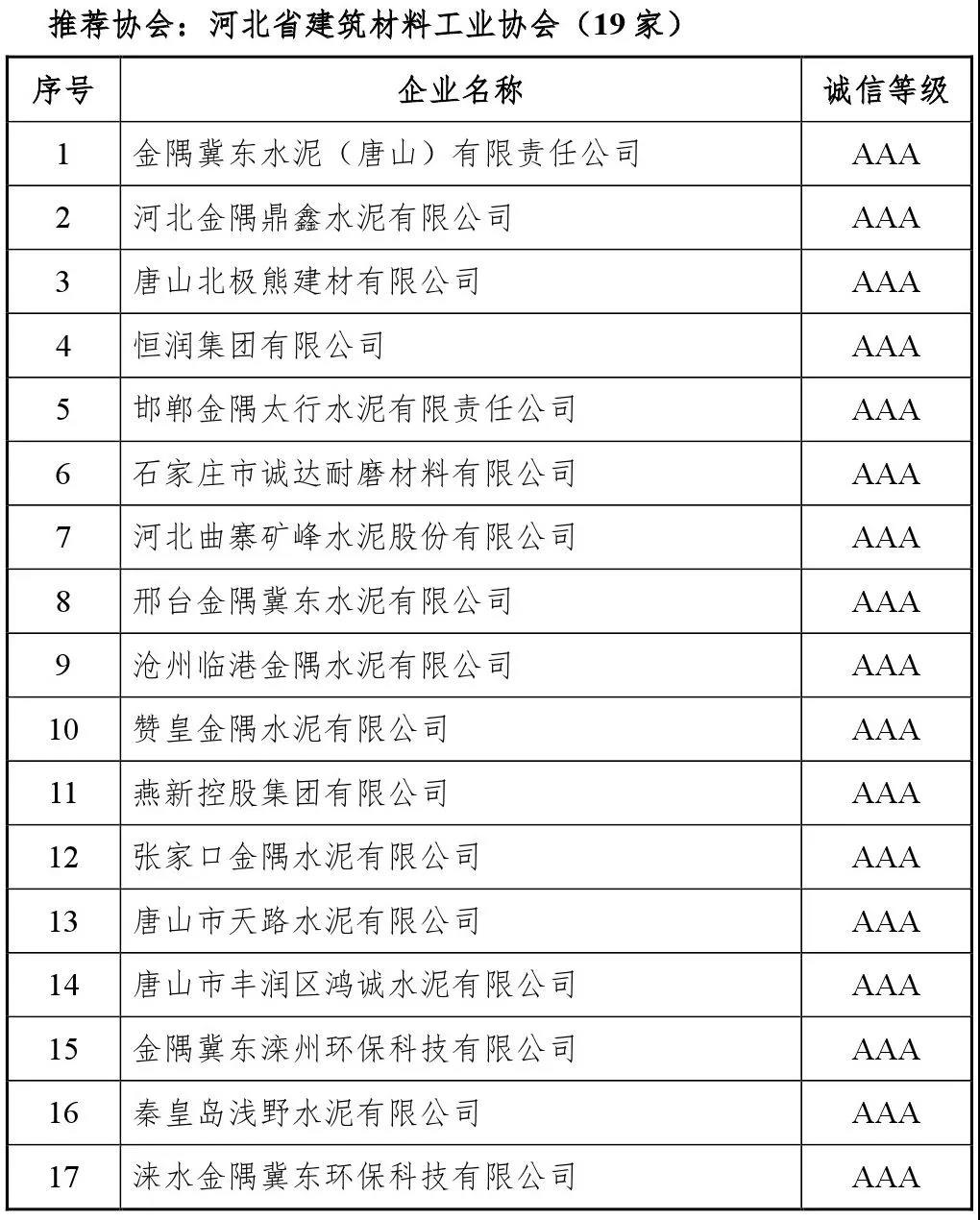 推荐协会：河北省建筑材料工业协会（19 家）

| 序号 | 企业名称 | 诚信等级 |
|---|---|---|
| 1 | 金隅冀东水泥（唐山）有限责任公司 | AAA |
| 2 | 河北金隅鼎鑫水泥有限公司 | AAA |
| 3 | 唐山北极熊建材有限公司 | AAA |
| 4 | 恒润集团有限公司 | AAA |
| 5 | 邯郸金隅太行水泥有限责任公司 | AAA |
| 6 | 石家庄市诚达耐磨材料有限公司 | AAA |
| 7 | 河北曲寨矿峰水泥股份有限公司 | AAA |
| 8 | 邢台金隅冀东水泥有限公司 | AAA |
| 9 | 沧州临港金隅水泥有限公司 | AAA |
| 10 | 赞皇金隅水泥有限公司 | AAA |
| 11 | 燕新控股集团有限公司 | AAA |
| 12 | 张家口金隅水泥有限公司 | AAA |
| 13 | 唐山市天路水泥有限公司 | AAA |
| 14 | 唐山市丰润区鸿诚水泥有限公司 | AAA |
| 15 | 金隅冀东滦州环保科技有限公司 | AAA |
| 16 | 秦皇岛浅野水泥有限公司 | AAA |
| 17 | 涞水金隅冀东环保科技有限公司 | AAA |